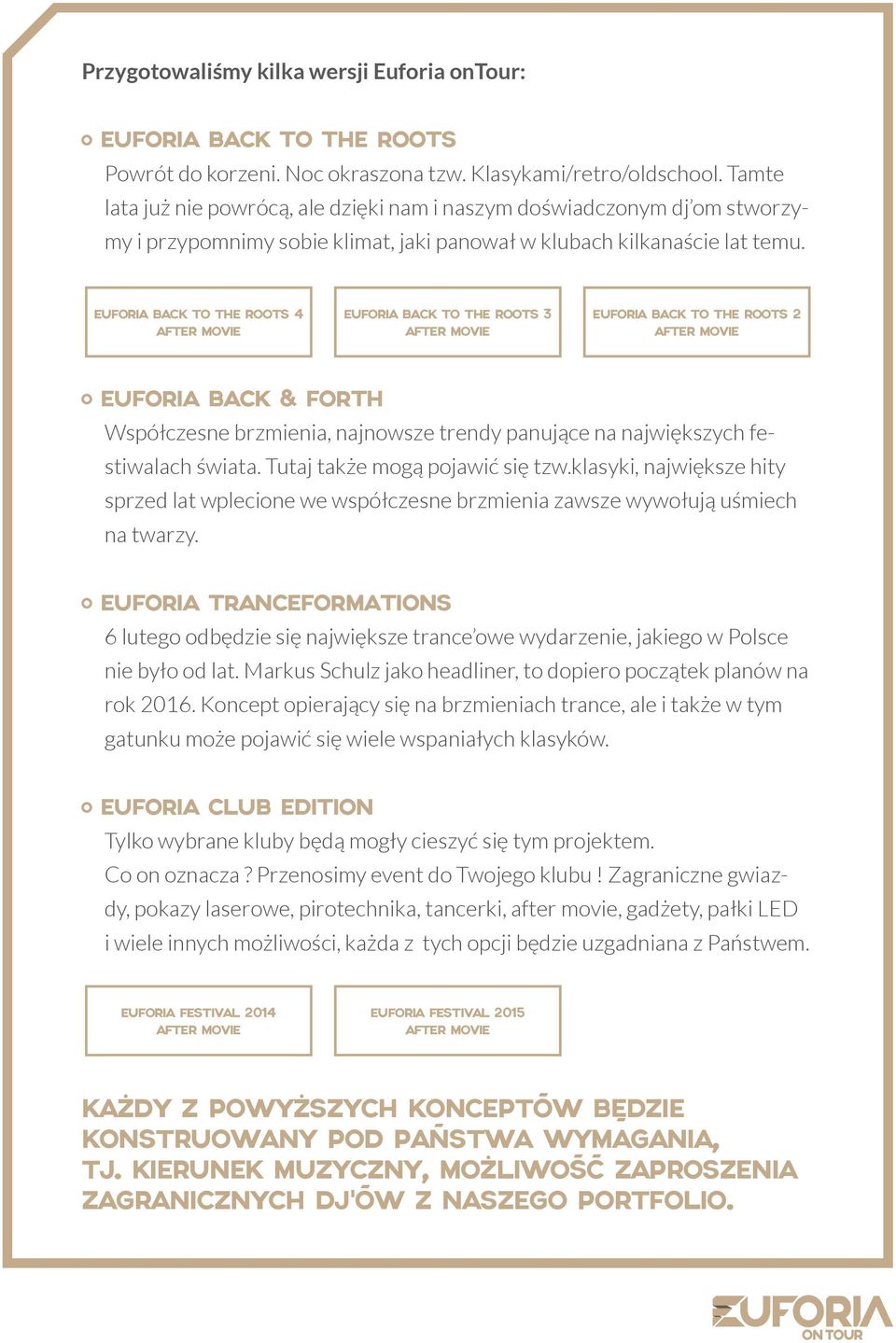 Przygotowaliśmy kilka wersji Euforia onTour:

EUFORIA BACK TO THE ROOTS
Powrót do korzeni. Noc okraszona tzw. Klasykami/retro/oldschool. Tamte lata już nie powrócą, ale dzięki nam i naszym doświadczonym dj'om stworzymy i przypomnimy sobie klimat, jaki panował w klubach kilkanaście lat temu.

EUFORIA BACK TO THE ROOTS 4
AFTER MOVIE

EUFORIA BACK TO THE ROOTS 3
AFTER MOVIE

EUFORIA BACK TO THE ROOTS 2
AFTER MOVIE

EUFORIA BACK & FORTH
Współczesne brzmienia, najnowsze trendy panujące na największych festiwalach świata. Tutaj także mogą pojawić się tzw.klasyki, największe hity sprzed lat wplecione we współczesne brzmienia zawsze wywołują uśmiech na twarzy.

EUFORIA TRANCEFORMATIONS
6 lutego odbędzie się największe trance'owe wydarzenie, jakiego w Polsce nie było od lat. Markus Schulz jako headliner, to dopiero początek planów na rok 2016. Koncept opierający się na brzmieniach trance, ale i także w tym gatunku może pojawić się wiele wspaniałych klasyków.

EUFORIA CLUB EDITION
Tylko wybrane kluby będą mogły cieszyć się tym projektem.
Co on oznacza ? Przenosimy event do Twojego klubu ! Zagraniczne gwiazdy, pokazy laserowe, pirotechnika, tancerki, after movie, gadżety, pałki LED i wiele innych możliwości, każda z tych opcji będzie uzgadniana z Państwem.

EUFORIA FESTIVAL 2014
AFTER MOVIE

EUFORIA FESTIVAL 2015
AFTER MOVIE

KAŻDY Z POWYŻSZYCH KONCEPTÓW BĘDZIE KONSTRUOWANY POD PAŃSTWA WYMAGANIA, TJ. KIERUNEK MUZYCZNY, MOŻLIWOŚĆ ZAPROSZENIA ZAGRANICZNYCH DJ'ÓW Z NASZEGO PORTFOLIO.

EUFORIA
ON TOUR